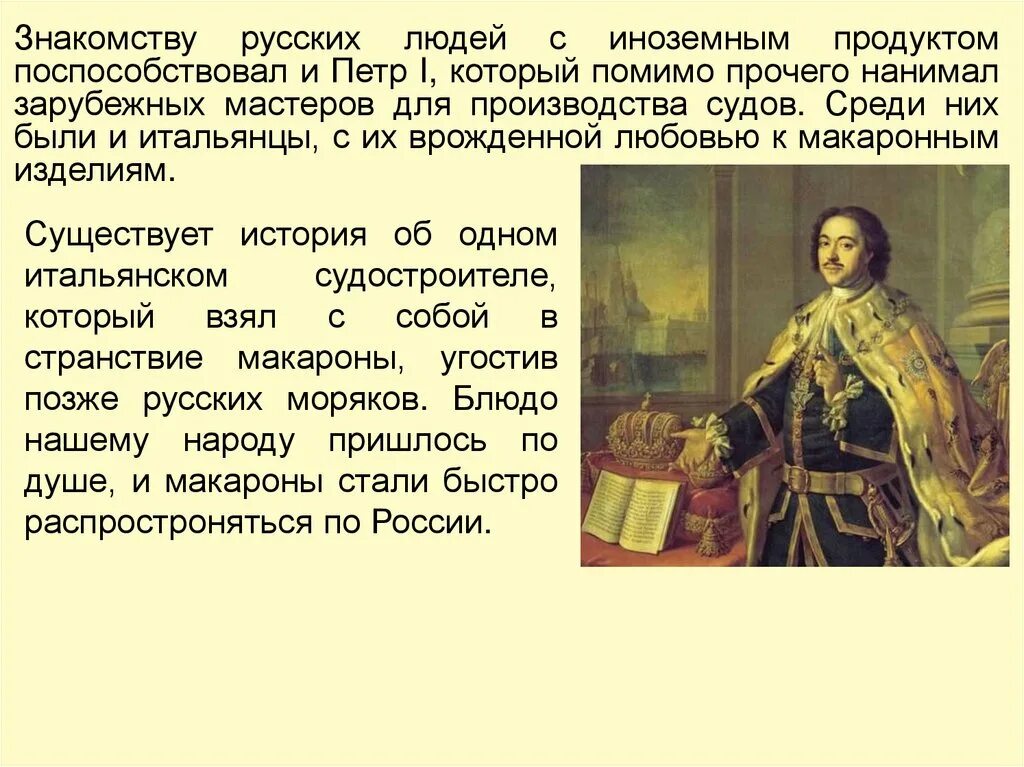 Знакомству русских людей с иноземным продуктом поспособствовал и Петр I, который помимо прочего нанимал зарубежных мастеров для производства судов. Среди них были и итальянцы, с их врожденной любовью к макаронным изделиям.

Существует история об одном итальянском судостроителе, который взял с собой в странствие макароны, угостив позже русских моряков. Блюдо нашему народу пришлось по душе, и макароны стали быстро распростроняться по России.